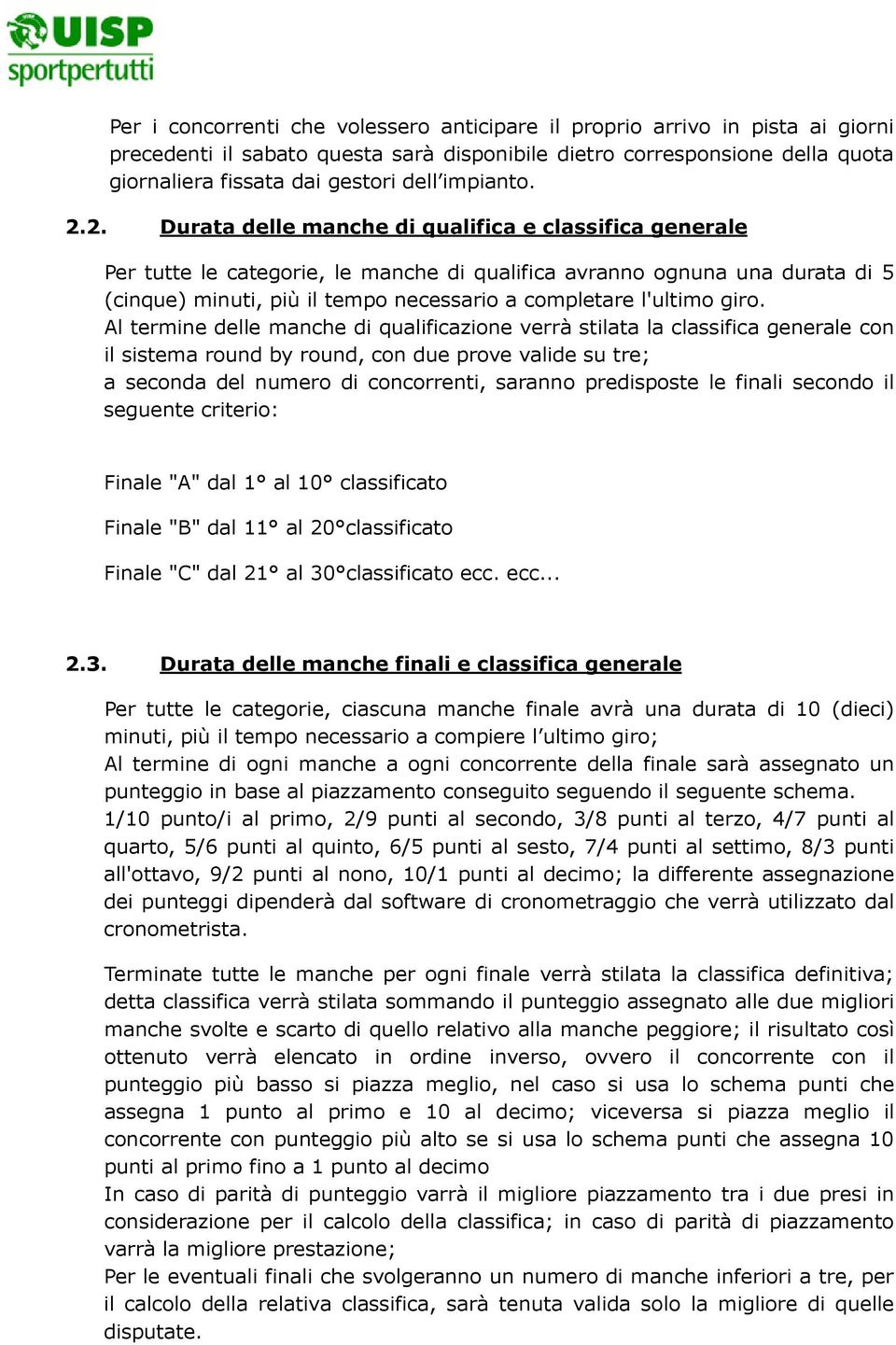 UISP
sportpertutti

Per i concorrenti che volessero anticipare il proprio arrivo in pista ai giorni precedenti il sabato questa sarà disponibile dietro corresponsione della quota giornaliera fissata dai gestori dell'impianto.

2.2. Durata delle manche di qualifica e classifica generale

Per tutte le categorie, le manche di qualifica avranno ognuna una durata di 5 (cinque) minuti, più il tempo necessario a completare l'ultimo giro.
Al termine delle manche di qualificazione verrà stilata la classifica generale con il sistema round by round, con due prove valide su tre;
a seconda del numero di concorrenti, saranno predisposte le finali secondo il seguente criterio:

Finale "A" dal 1° al 10° classificato

Finale "B" dal 11° al 20°classificato

Finale "C" dal 21° al 30°classificato ecc. ecc...

2.3. Durata delle manche finali e classifica generale

Per tutte le categorie, ciascuna manche finale avrà una durata di 10 (dieci) minuti, più il tempo necessario a compiere l'ultimo giro;
Al termine di ogni manche a ogni concorrente della finale sarà assegnato un punteggio in base al piazzamento conseguito seguendo il seguente schema.
1/10 punto/i al primo, 2/9 punti al secondo, 3/8 punti al terzo, 4/7 punti al quarto, 5/6 punti al quinto, 6/5 punti al sesto, 7/4 punti al settimo, 8/3 punti all'ottavo, 9/2 punti al nono, 10/1 punti al decimo; la differente assegnazione dei punteggi dipenderà dal software di cronometraggio che verrà utilizzato dal cronometrista.

Terminate tutte le manche per ogni finale verrà stilata la classifica definitiva; detta classifica verrà stilata sommando il punteggio assegnato alle due migliori manche svolte e scarto di quello relativo alla manche peggiore; il risultato così ottenuto verrà elencato in ordine inverso, ovvero il concorrente con il punteggio più basso si piazza meglio, nel caso si usa lo schema punti che assegna 1 punto al primo e 10 al decimo; viceversa si piazza meglio il concorrente con punteggio più alto se si usa lo schema punti che assegna 10 punti al primo fino a 1 punto al decimo
In caso di parità di punteggio varrà il migliore piazzamento tra i due presi in considerazione per il calcolo della classifica; in caso di parità di piazzamento varrà la migliore prestazione;
Per le eventuali finali che svolgeranno un numero di manche inferiori a tre, per il calcolo della relativa classifica, sarà tenuta valida solo la migliore di quelle disputate.